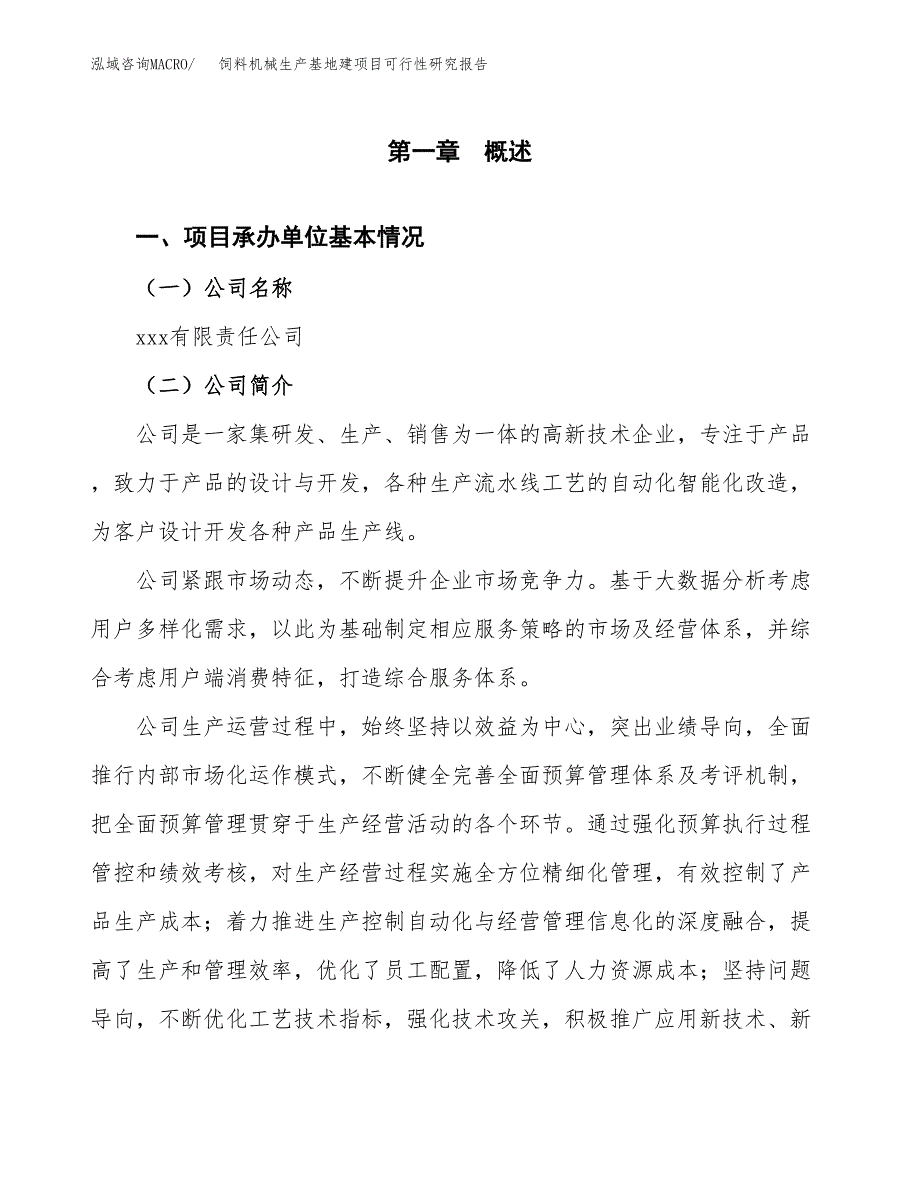 泓域咨询MACRO/　饲料机械生产基地建项目可行性研究报告

第一章　概述

一、项目承办单位基本情况

（一）公司名称

xxx有限责任公司

（二）公司简介

公司是一家集研发、生产、销售为一体的高新技术企业，专注于产品，致力于产品的设计与开发，各种生产流水线工艺的自动化智能化改造，为客户设计开发各种产品生产线。

公司紧跟市场动态，不断提升企业市场竞争力。基于大数据分析考虑用户多样化需求，以此为基础制定相应服务策略的市场及经营体系，并综合考虑用户端消费特征，打造综合服务体系。

公司生产运营过程中，始终坚持以效益为中心，突出业绩导向，全面推行内部市场化运作模式，不断健全完善全面预算管理体系及考评机制，把全面预算管理贯穿于生产经营活动的各个环节。通过强化预算执行过程管控和绩效考核，对生产经营过程实施全方位精细化管理，有效控制了产品生产成本；着力推进生产控制自动化与经营管理信息化的深度融合，提高了生产和管理效率，优化了员工配置，降低了人力资源成本；坚持问题导向，不断优化工艺技术指标，强化技术攻关，积极推广应用新技术、新